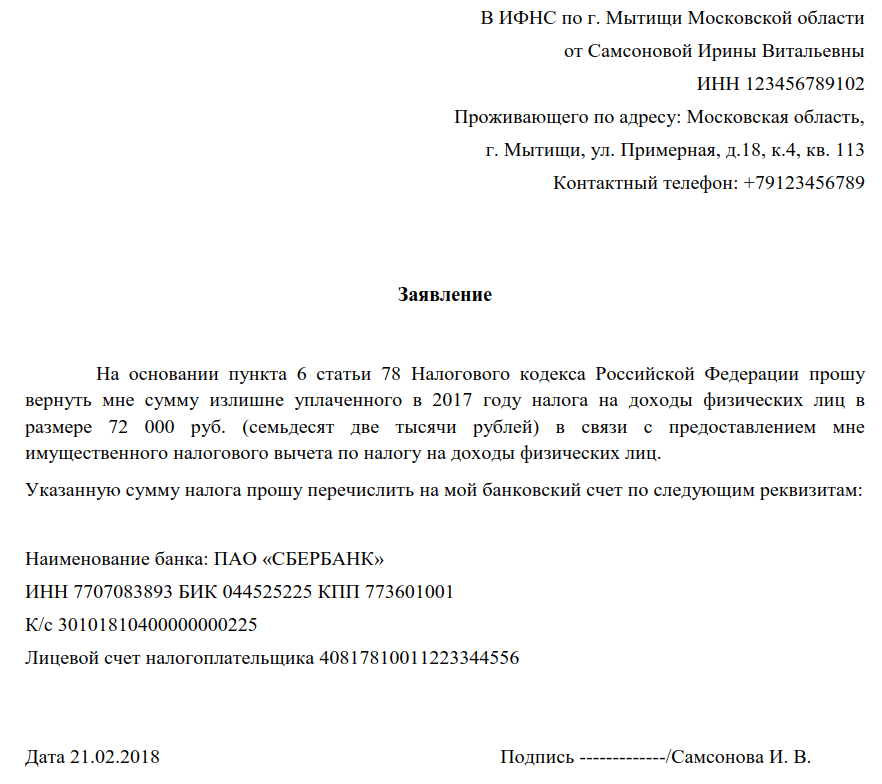 В ИФНС по г. Мытищи Московской области
от Самсоновой Ирины Витальевны
ИНН 123456789102
Проживающего по адресу: Московская область,
г. Мытищи, ул. Примерная, д.18, к.4, кв. 113
Контактный телефон: +79123456789

Заявление

На основании пункта 6 статьи 78 Налогового кодекса Российской Федерации прошу вернуть мне сумму излишне уплаченного в 2017 году налога на доходы физических лиц в размере 72 000 руб. (семьдесят две тысячи рублей) в связи с предоставлением мне имущественного налогового вычета по налогу на доходы физических лиц.

Указанную сумму налога прошу перечислить на мой банковский счет по следующим реквизитам:

Наименование банка: ПАО «СБЕРБАНК»
ИНН 7707083893 БИК 044525225 КПП 773601001
К/с 30101810400000000225
Лицевой счет налогоплательщика 40817810011223344556

Дата 21.02.2018 Подпись -------------/Самсонова И. В.